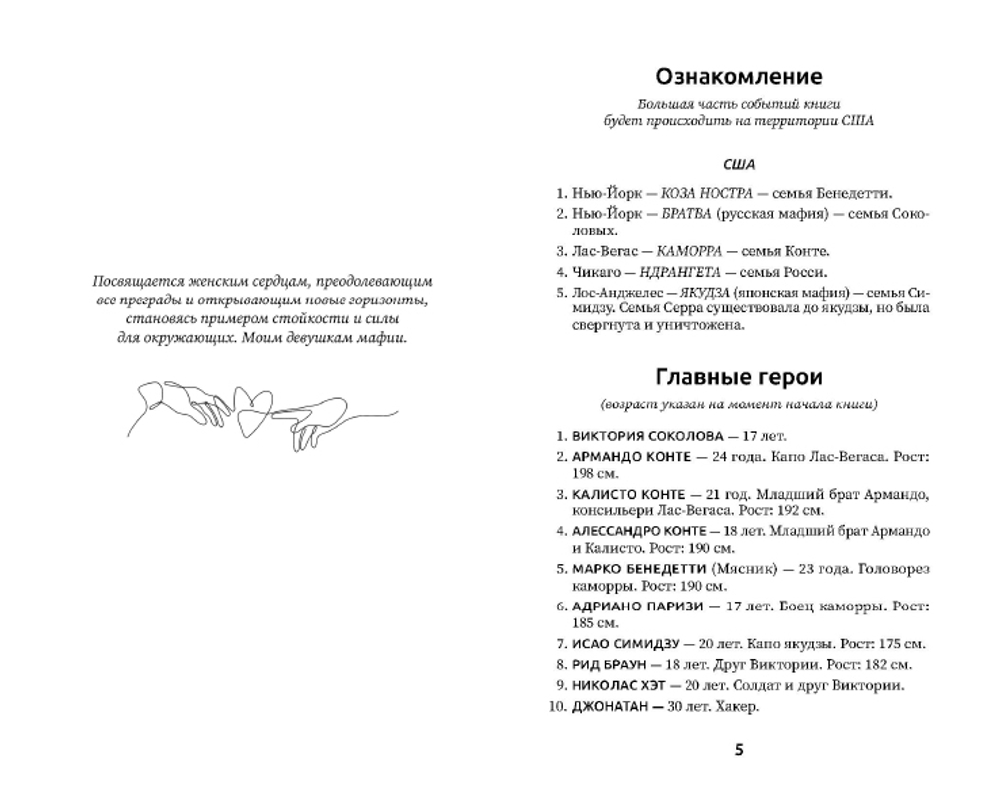 Посвящается женским сердцам, преодолевающим все преграды и открывающим новые горизонты, становясь примером стойкости и силы для окружающих. Моим девушкам мафии.

Ознакомление

Большая часть событий книги будет происходить на территории США

США

1. Нью-Йорк — КОЗА НОСТРА — семья Бенедетти.
2. Нью-Йорк — БРАТВА (русская мафия) — семья Соколовых.
3. Лас-Вегас — КАМОРРА — семья Конте.
4. Чикаго — НДРАНГЕТА — семья Росси.
5. Лос-Анджелес — ЯКУДЗА (японская мафия) — семья Симидзу. Семья Серра существовала до якудзы, но была свергнута и уничтожена.

Главные герои

(возраст указан на момент начала книги)

1. ВИКТОРИЯ СОКОЛОВА — 17 лет.
2. АРМАНДО КОНТЕ — 24 года. Капо Лас-Вегаса. Рост: 198 см.
3. КАЛИСТО КОНТЕ — 21 год. Младший брат Армандо, консильери Лас-Вегаса. Рост: 192 см.
4. АЛЕССАНДРО КОНТЕ — 18 лет. Младший брат Армандо и Калисто. Рост: 190 см.
5. МАРКО БЕНЕДЕТТИ (Мясник) — 23 года. Головорез каморры. Рост: 190 см.
6. АДРИАНО ПАРИЗИ — 17 лет. Боец каморры. Рост: 185 см.
7. ИСАО СИМИДЗУ — 20 лет. Капо якудзы. Рост: 175 см.
8. РИД БРАУН — 18 лет. Друг Виктории. Рост: 182 см.
9. НИКОЛАС ХЭТ — 20 лет. Солдат и друг Виктории.
10. ДЖОНАТАН — 30 лет. Хакер.

5